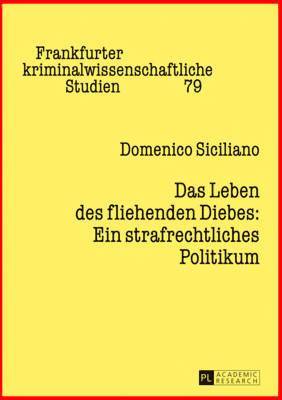 Frankfurter kriminalwissenschaftliche Studien 79

Domenico Siciliano

Das Leben des fliehenden Diebes: Ein strafrechtliches Politikum

PL ACADEMIC RESEARCH